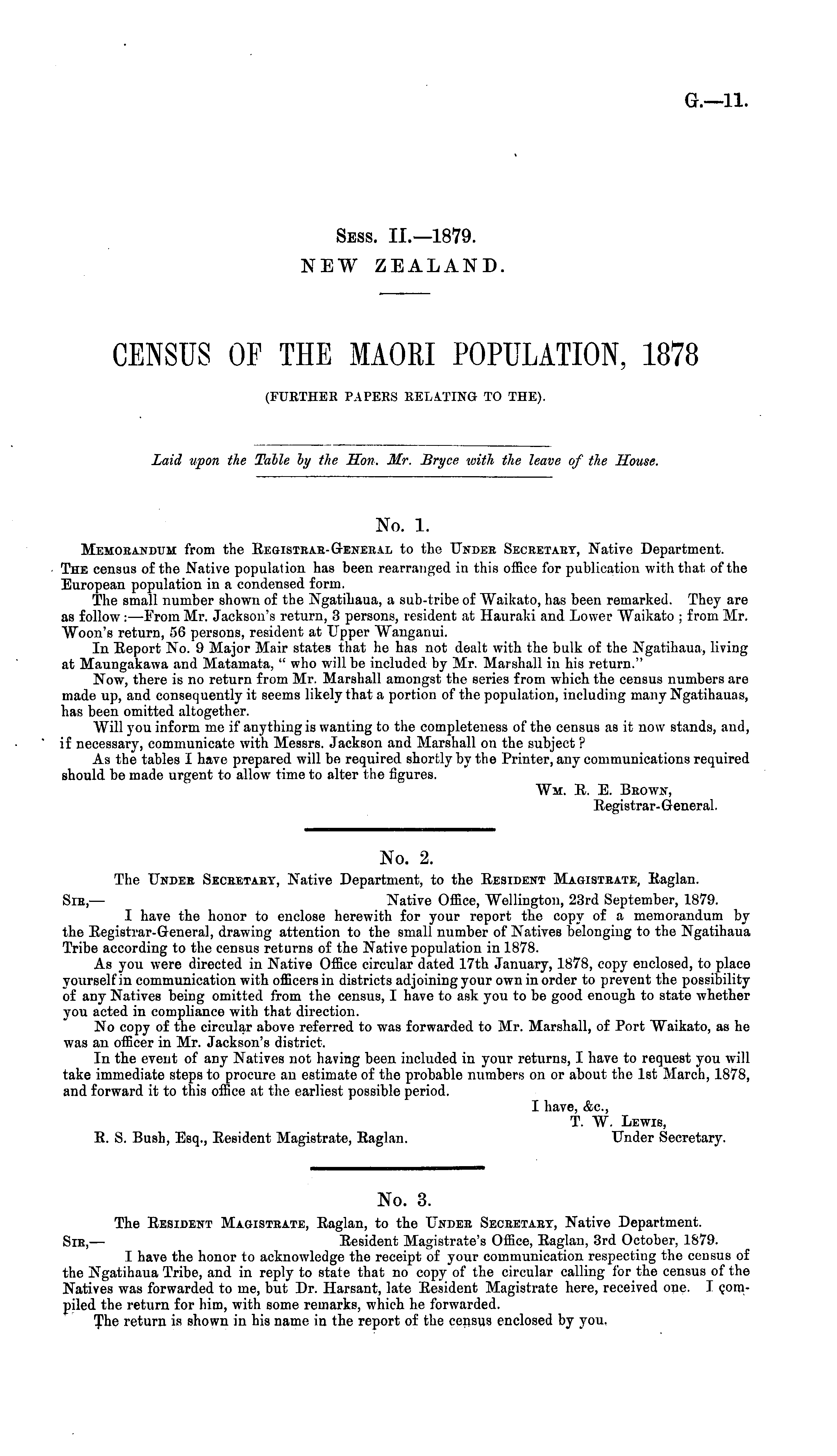 G.—11.

Sess. II.—1879.
NEW ZEALAND.

CENSUS OF THE MAORI POPULATION, 1878

(FURTHER PAPERS RELATING TO THE).

Laid upon the Table by the Hon. Mr. Bryce with the leave of the House.

No. 1.

Memorandum from the Registrar-General to the Under Secretary, Native Department.

The census of the Native population has been rearranged in this office for publication with that of the European population in a condensed form.

The small number shown of the Ngatihaua, a sub-tribe of Waikato, has been remarked. They are as follow:—From Mr. Jackson's return, 3 persons, resident at Hauraki and Lower Waikato; from Mr. Woon's return, 56 persons, resident at Upper Wanganui.

In Report No. 9 Major Mair states that he has not dealt with the bulk of the Ngatihaua, living at Maungakawa and Matamata, "who will be included by Mr. Marshall in his return."

Now, there is no return from Mr. Marshall amongst the series from which the census numbers are made up, and consequently it seems likely that a portion of the population, including many Ngatihauas, has been omitted altogether.

Will you inform me if anything is wanting to the completeness of the census as it now stands, and, if necessary, communicate with Messrs. Jackson and Marshall on the subject?

As the tables I have prepared will be required shortly by the Printer, any communications required should be made urgent to allow time to alter the figures.

Wm. R. E. Brown,
Registrar-General.

No. 2.

The Under Secretary, Native Department, to the Resident Magistrate, Raglan.

Sir,— Native Office, Wellington, 23rd September, 1879.

I have the honor to enclose herewith for your report the copy of a memorandum by the Registrar-General, drawing attention to the small number of Natives belonging to the Ngatihaua Tribe according to the census returns of the Native population in 1878.

As you were directed in Native Office circular dated 17th January, 1878, copy enclosed, to place yourself in communication with officers in districts adjoining your own in order to prevent the possibility of any Natives being omitted from the census, I have to ask you to be good enough to state whether you acted in compliance with that direction.

No copy of the circular above referred to was forwarded to Mr. Marshall, of Port Waikato, as he was an officer in Mr. Jackson's district.

In the event of any Natives not having been included in your returns, I have to request you will take immediate steps to procure an estimate of the probable numbers on or about the 1st March, 1878, and forward it to this office at the earliest possible period.

I have, &c.,
T. W. Lewis,
Under Secretary.

R. S. Bush, Esq., Resident Magistrate, Raglan.

No. 3.

The Resident Magistrate, Raglan, to the Under Secretary, Native Department.

Sir,— Resident Magistrate's Office, Raglan, 3rd October, 1879.

I have the honor to acknowledge the receipt of your communication respecting the census of the Ngatihaua Tribe, and in reply to state that no copy of the circular calling for the census of the Natives was forwarded to me, but Dr. Harsant, late Resident Magistrate here, received one. I compiled the return for him, with some remarks, which he forwarded.

The return is shown in his name in the report of the census enclosed by you.